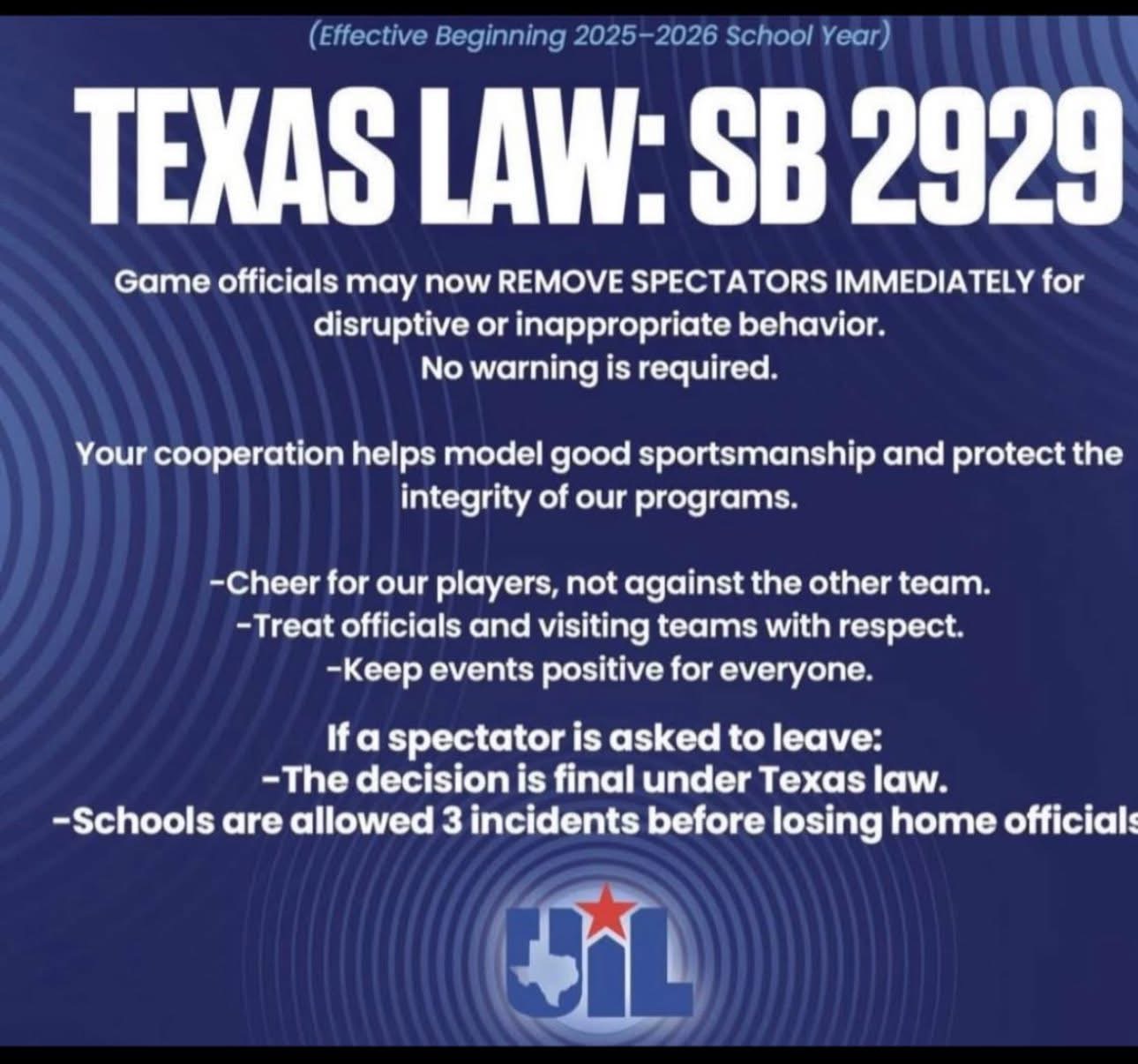 (Effective Beginning 2025–2026 School Year)

TEXAS LAW: SB 2929

Game officials may now REMOVE SPECTATORS IMMEDIATELY for disruptive or inappropriate behavior.
No warning is required.

Your cooperation helps model good sportsmanship and protect the integrity of our programs.

-Cheer for our players, not against the other team.
-Treat officials and visiting teams with respect.
-Keep events positive for everyone.

If a spectator is asked to leave:
-The decision is final under Texas law.
-Schools are allowed 3 incidents before losing home officials

UIL